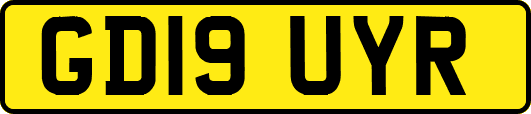 GD19 UYR